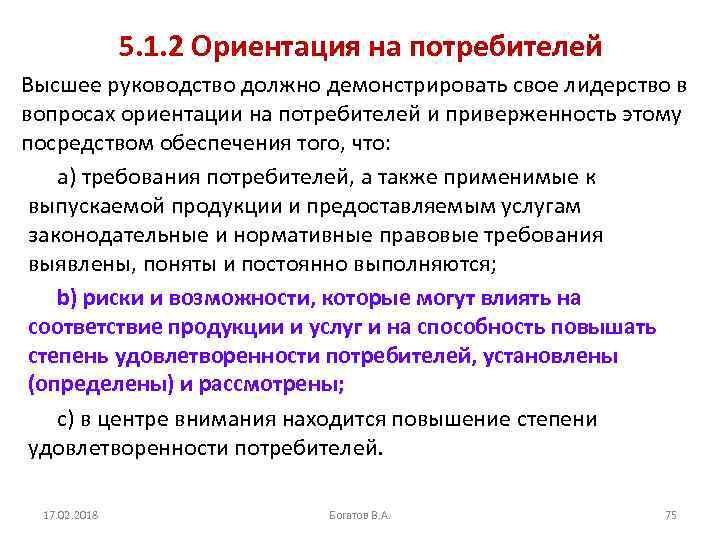 5.1.2 Ориентация на потребителей

Высшее руководство должно демонстрировать свое лидерство в вопросах ориентации на потребителей и приверженность этому посредством обеспечения того, что:

а) требования потребителей, а также применимые к выпускаемой продукции и предоставляемым услугам законодательные и нормативные правовые требования выявлены, поняты и постоянно выполняются;

b) риски и возможности, которые могут влиять на соответствие продукции и услуг и на способность повышать степень удовлетворенности потребителей, установлены (определены) и рассмотрены;

с) в центре внимания находится повышение степени удовлетворенности потребителей.

17.02.2018

Богатов В.А.

75